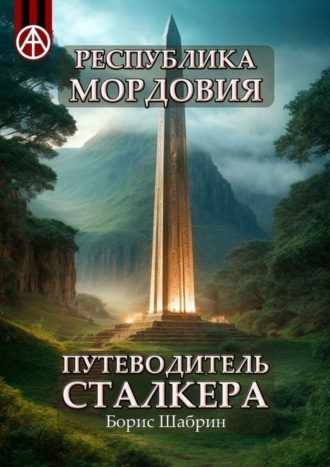 РЕСПУБЛИКА
МОРДОВИЯ

ПУТЕВОДИТЕЛЬ
СТАЛКЕРА
Борис Шабрин